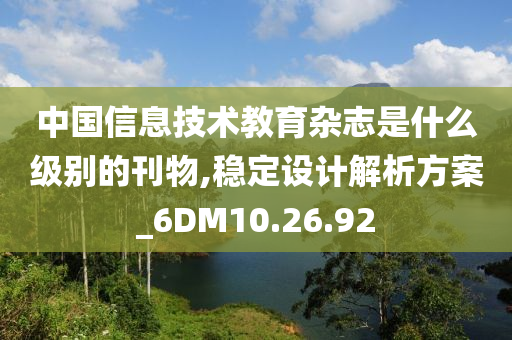 中国信息技术教育杂志是什么级别的刊物,稳定设计解析方案_6DM10.26.92